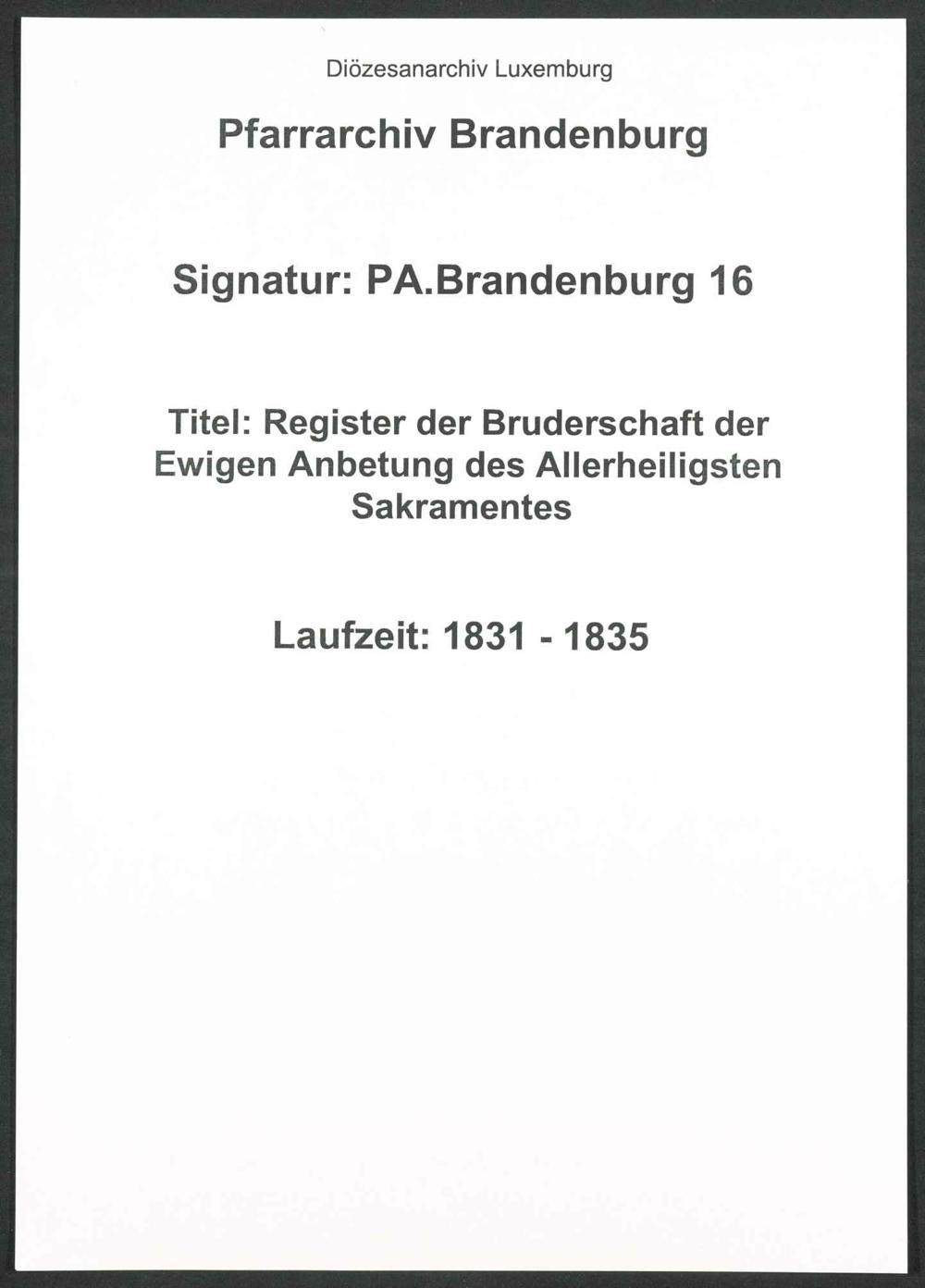 Diözesanarchiv Luxemburg

Pfarrarchiv Brandenburg

Signatur: PA.Brandenburg 16

Titel: Register der Bruderschaft der Ewigen Anbetung des Allerheiligsten Sakramentes

Laufzeit: 1831 - 1835